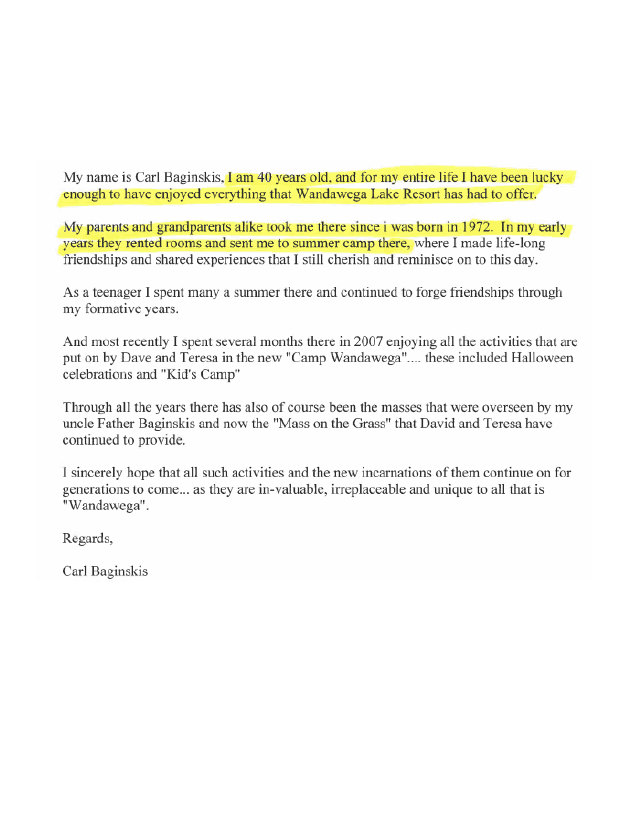 My name is Carl Baginskis, I am 40 years old, and for my entire life I have been lucky enough to have enjoyed everything that Wandawega Lake Resort has had to offer.

My parents and grandparents alike took me there since i was born in 1972. In my early years they rented rooms and sent me to summer camp there, where I made life-long friendships and shared experiences that I still cherish and reminisce on to this day.

As a teenager I spent many a summer there and continued to forge friendships through my formative years.

And most recently I spent several months there in 2007 enjoying all the activities that are put on by Dave and Teresa in the new "Camp Wandawega".... these included Halloween celebrations and "Kid's Camp"

Through all the years there has also of course been the masses that were overseen by my uncle Father Baginskis and now the "Mass on the Grass" that David and Teresa have continued to provide.

I sincerely hope that all such activities and the new incarnations of them continue on for generations to come... as they are in-valuable, irreplaceable and unique to all that is "Wandawega".

Regards,

Carl Baginskis